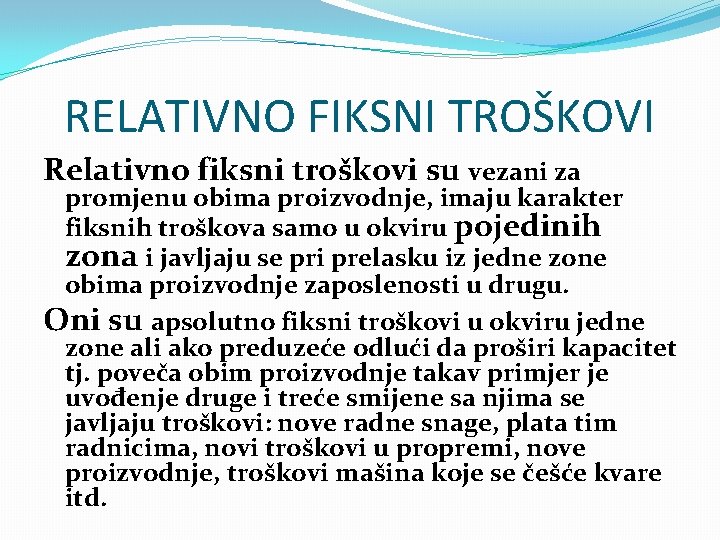 RELATIVNO FIKSNI TROŠKOVI

Relativno fiksni troškovi su vezani za promjenu obima proizvodnje, imaju karakter fiksnih troškova samo u okviru pojedinih zona i javljaju se pri prelasku iz jedne zone obima proizvodnje zaposlenosti u drugu.

Oni su apsolutno fiksni troškovi u okviru jedne zone ali ako preduzeće odluči da proširi kapacitet tj. poveča obim proizvodnje takav primjer je uvođenje druge i treće smijene sa njima se javljaju troškovi: nove radne snage, plata tim radnicima, novi troškovi u propremi, nove proizvodnje, troškovi mašina koje se češće kvare itd.